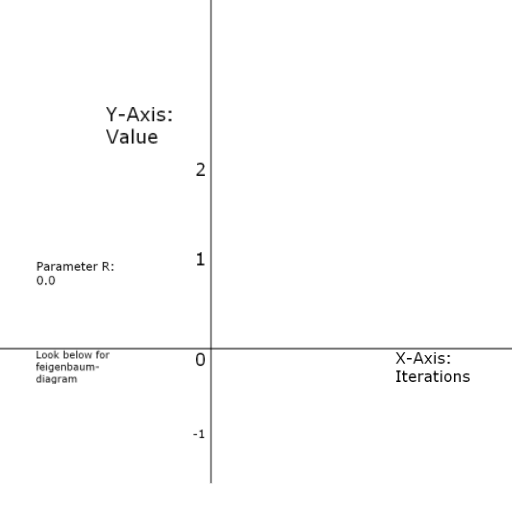 Y-Axis:
Value

2

1

Parameter R:
0.0

Look below for feigenbaum-diagram

0

X-Axis:
Iterations

-1